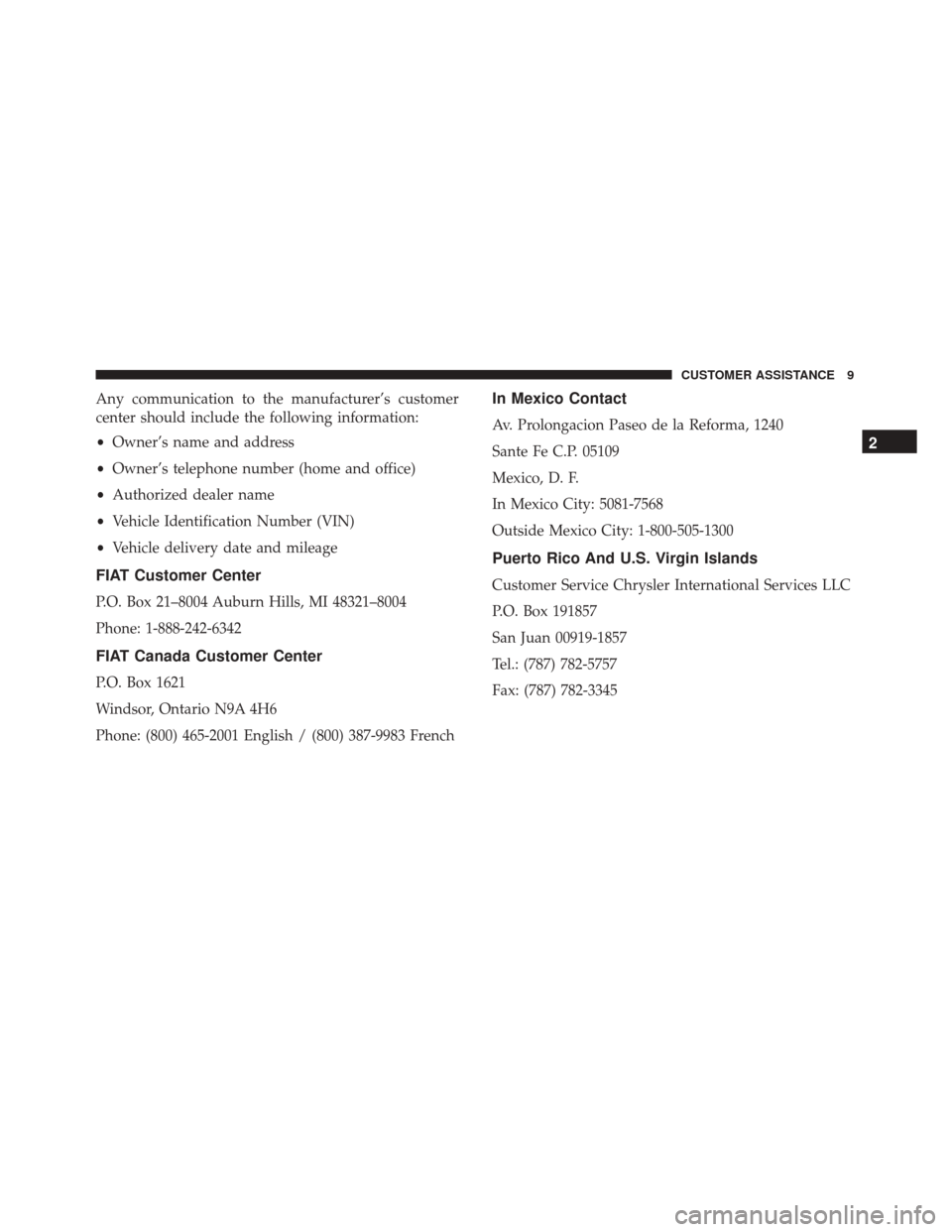 CUSTOMER ASSISTANCE 9

Any communication to the manufacturer's customer center should include the following information:

• Owner's name and address
• Owner's telephone number (home and office)
• Authorized dealer name
• Vehicle Identification Number (VIN)
• Vehicle delivery date and mileage

FIAT Customer Center

P.O. Box 21–8004 Auburn Hills, MI 48321–8004

Phone: 1-888-242-6342

FIAT Canada Customer Center

P.O. Box 1621

Windsor, Ontario N9A 4H6

Phone: (800) 465-2001 English / (800) 387-9983 French

In Mexico Contact

Av. Prolongacion Paseo de la Reforma, 1240

Sante Fe C.P. 05109

Mexico, D. F.

In Mexico City: 5081-7568

Outside Mexico City: 1-800-505-1300

Puerto Rico And U.S. Virgin Islands

Customer Service Chrysler International Services LLC

P.O. Box 191857

San Juan 00919-1857

Tel.: (787) 782-5757

Fax: (787) 782-3345

2

carmanualsonline.info